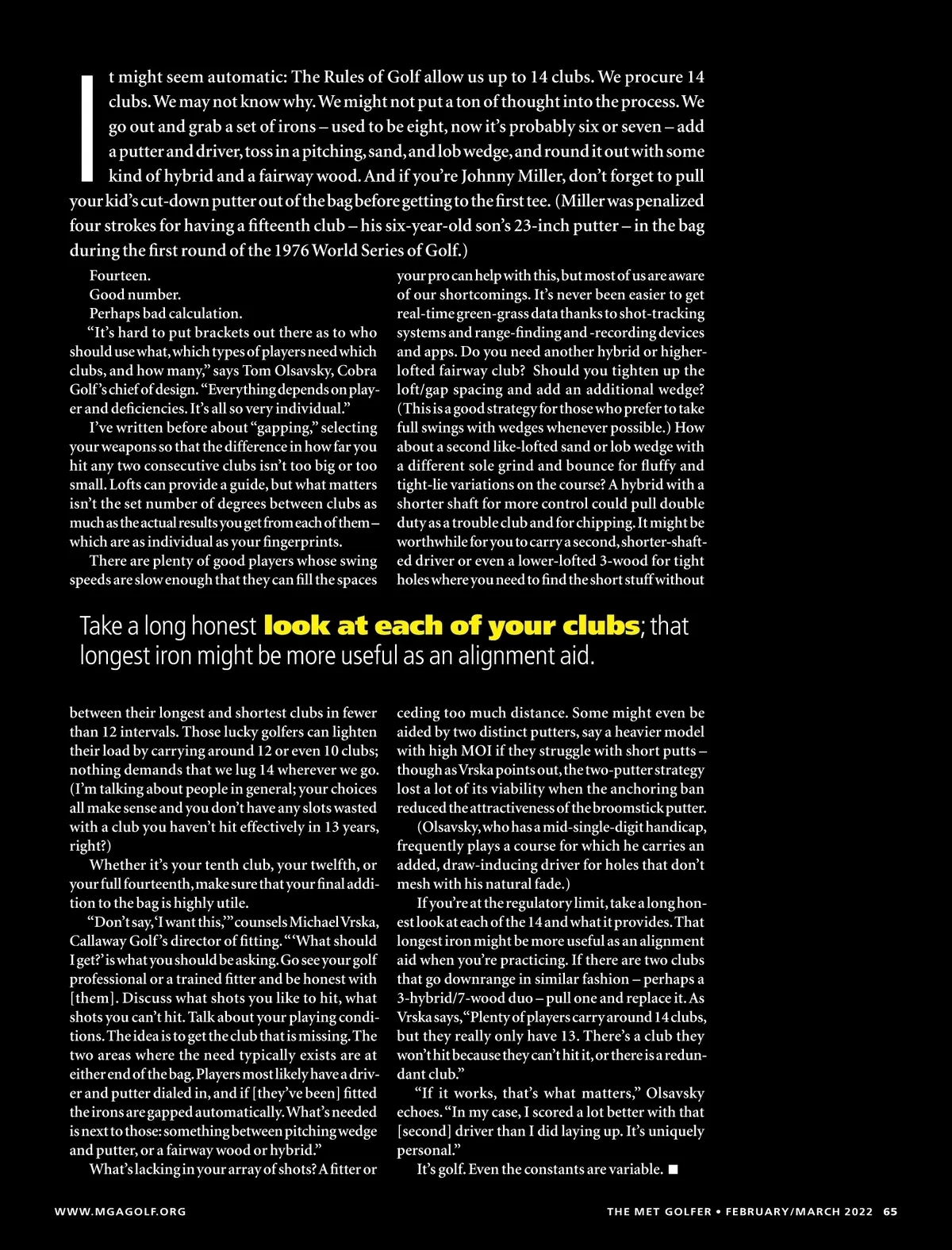 It might seem automatic: The Rules of Golf allow us up to 14 clubs. We procure 14 clubs. We may not know why. We might not put a ton of thought into the process. We go out and grab a set of irons – used to be eight, now it's probably six or seven – add a putter and driver, toss in a pitching, sand, and lob wedge, and round it out with some kind of hybrid and a fairway wood. And if you're Johnny Miller, don't forget to pull your kid's cut-down putter out of the bag before getting to the first tee. (Miller was penalized four strokes for having a fifteenth club – his six-year-old son's 23-inch putter – in the bag during the first round of the 1976 World Series of Golf.)

Fourteen.

Good number.

Perhaps bad calculation.

"It's hard to put brackets out there as to who should use what, which types of players need which clubs, and how many," says Tom Olsavsky, Cobra Golf's chief of design. "Everything depends on player and deficiencies. It's all so very individual."

I've written before about "gapping," selecting your weapons so that the difference in how far you hit any two consecutive clubs isn't too big or too small. Lofts can provide a guide, but what matters isn't the set number of degrees between clubs as much as the actual results you get from each of them – which are as individual as your fingerprints.

There are plenty of good players whose swing speeds are slow enough that they can fill the spaces between their longest and shortest clubs in fewer than 12 intervals. Those lucky golfers can lighten their load by carrying around 12 or even 10 clubs; nothing demands that we lug 14 wherever we go. (I'm talking about people in general; your choices all make sense and you don't have any slots wasted with a club you haven't hit effectively in 13 years, right?)

Whether it's your tenth club, your twelfth, or your full fourteenth, make sure that your final addition to the bag is highly utile.

"Don't say, 'I want this,'" counsels Michael Vrska, Callaway Golf's director of fitting. "'What should I get?' is what you should be asking. Go see your golf professional or a trained fitter and be honest with [them]. Discuss what shots you like to hit, what shots you can't hit. Talk about your playing conditions. The idea is to get the club that is missing. The two areas where the need typically exists are at either end of the bag. Players most likely have a driver and putter dialed in, and if [they've been] fitted the irons are gapped automatically. What's needed is next to those: something between pitching wedge and putter, or a fairway wood or hybrid."

What's lacking in your array of shots? A fitter or your pro can help with this, but most of us are aware of our shortcomings. It's never been easier to get real-time green-grass data thanks to shot-tracking systems and range-finding and -recording devices and apps. Do you need another hybrid or higher-lofted fairway club? Should you tighten up the loft/gap spacing and add an additional wedge? (This is a good strategy for those who prefer to take full swings with wedges whenever possible.) How about a second like-lofted sand or lob wedge with a different sole grind and bounce for fluffy and tight-lie variations on the course? A hybrid with a shorter shaft for more control could pull double duty as a trouble club and for chipping. It might be worthwhile for you to carry a second, shorter-shafted driver or even a lower-lofted 3-wood for tight holes where you need to find the short stuff without ceding too much distance. Some might even be aided by two distinct putters, say a heavier model with high MOI if they struggle with short putts – though as Vrska points out, the two-putter strategy lost a lot of its viability when the anchoring ban reduced the attractiveness of the broomstick putter.

(Olsavsky, who has a mid-single-digit handicap, frequently plays a course for which he carries an added, draw-inducing driver for holes that don't mesh with his natural fade.)

If you're at the regulatory limit, take a long honest look at each of the 14 and what it provides. That longest iron might be more useful as an alignment aid when you're practicing. If there are two clubs that go downrange in similar fashion – perhaps a 3-hybrid/7-wood duo – pull one and replace it. As Vrska says, "Plenty of players carry around 14 clubs, but they really only have 13. There's a club they won't hit because they can't hit it, or there is a redundant club."

"If it works, that's what matters," Olsavsky echoes. "In my case, I scored a lot better with that [second] driver than I did laying up. It's uniquely personal."

It's golf. Even the constants are variable. ■

Take a long honest look at each of your clubs; that longest iron might be more useful as an alignment aid.

WWW.MGAGOLF.ORG

THE MET GOLFER • FEBRUARY/MARCH 2022 65